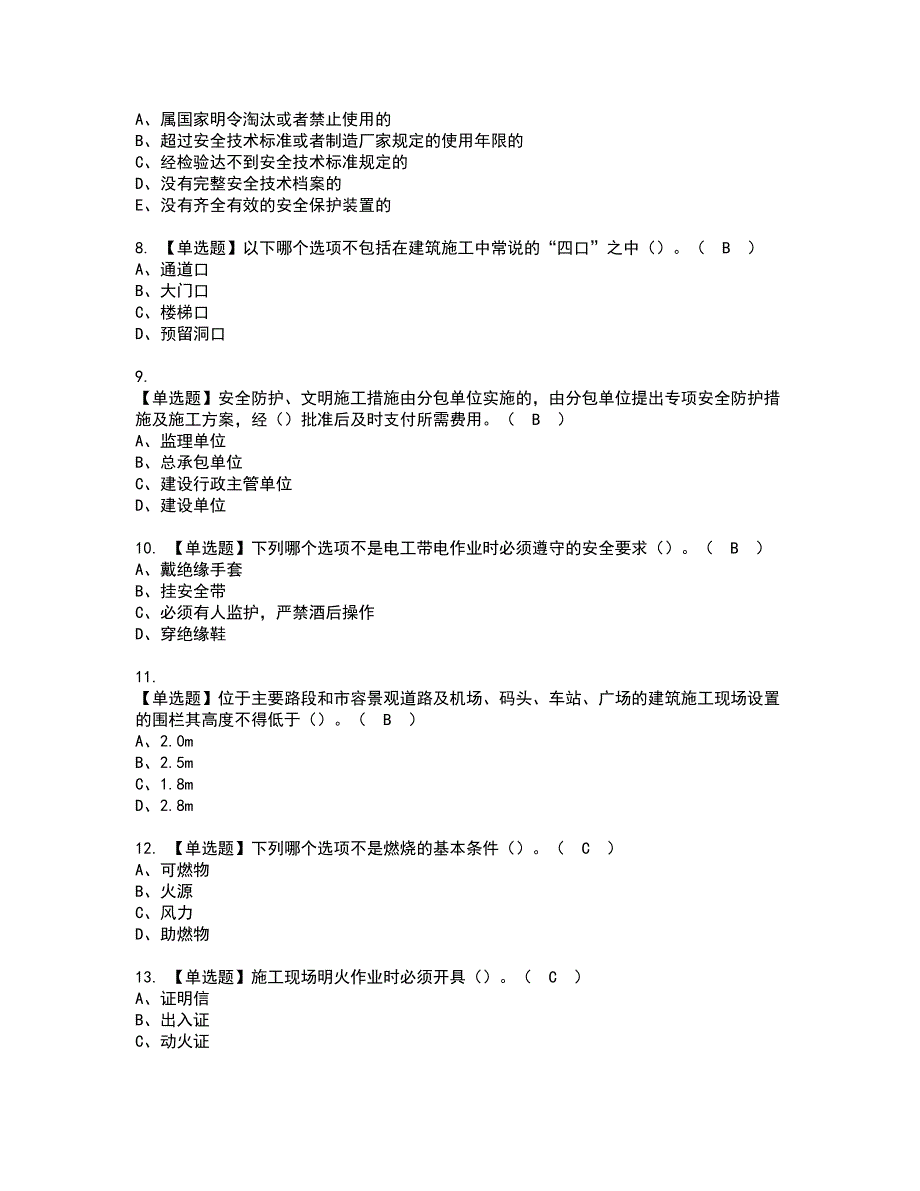 A、属国家明令淘汰或者禁止使用的
B、超过安全技术标准或者制造厂家规定的使用年限的
C、经检验达不到安全技术标准规定的
D、没有完整安全技术档案的
E、没有齐全有效的安全保护装置的

8. 【单选题】以下哪个选项不包括在建筑施工中常说的“四口”之中（）。（ B ）
A、通道口
B、大门口
C、楼梯口
D、预留洞口

9.
【单选题】安全防护、文明施工措施由分包单位实施的，由分包单位提出专项安全防护措施及施工方案，经（）批准后及时支付所需费用。（ B ）
A、监理单位
B、总承包单位
C、建设行政主管单位
D、建设单位

10. 【单选题】下列哪个选项不是电工带电作业时必须遵守的安全要求（）。（ B ）
A、戴绝缘手套
B、挂安全带
C、必须有人监护，严禁酒后操作
D、穿绝缘鞋

11.
【单选题】位于主要路段和市容景观道路及机场、码头、车站、广场的建筑施工现场设置的围栏其高度不得低于（）。（ B ）
A、2.0m
B、2.5m
C、1.8m
D、2.8m

12. 【单选题】下列哪个选项不是燃烧的基本条件（）。（ C ）
A、可燃物
B、火源
C、风力
D、助燃物

13. 【单选题】施工现场明火作业时必须开具（）。（ C ）
A、证明信
B、出入证
C、动火证